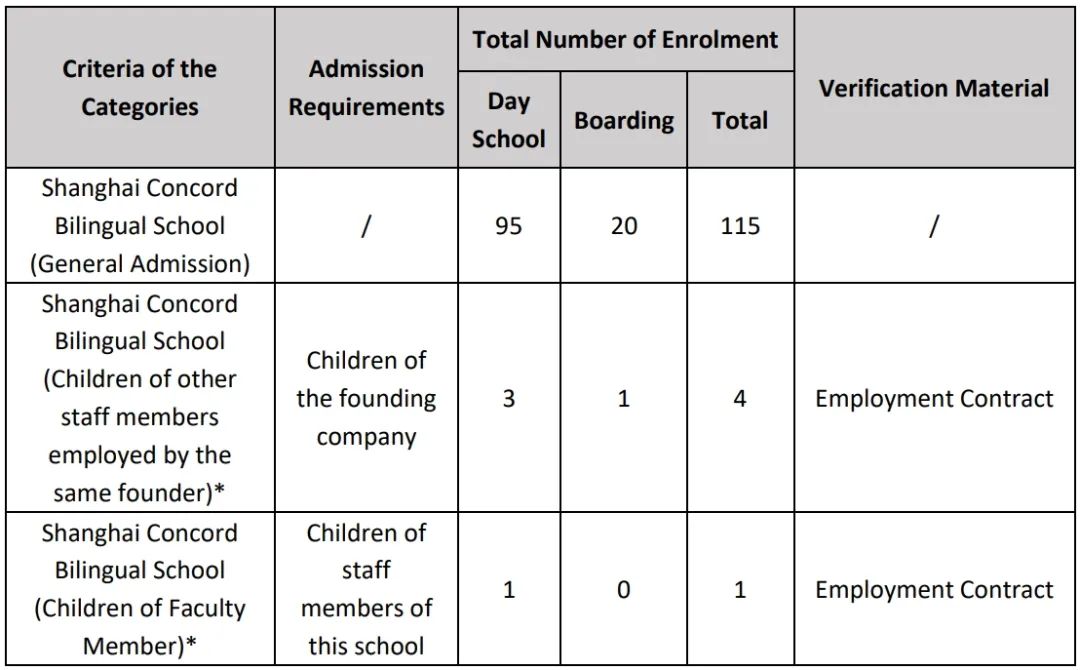 | Criteria of the Categories | Admission Requirements | Total Number of Enrolment: Day School | Total Number of Enrolment: Boarding | Total Number of Enrolment: Total | Verification Material |
|---|---|---|---|---|---|
| Shanghai Concord Bilingual School (General Admission) | / | 95 | 20 | 115 | / |
| Shanghai Concord Bilingual School (Children of other staff members employed by the same founder)* | Children of the founding company | 3 | 1 | 4 | Employment Contract |
| Shanghai Concord Bilingual School (Children of Faculty Member)* | Children of staff members of this school | 1 | 0 | 1 | Employment Contract |